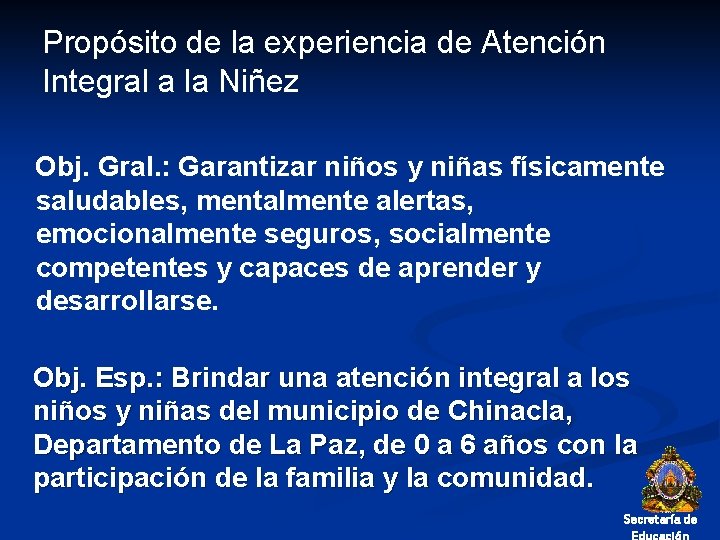 Propósito de la experiencia de Atención Integral a la Niñez

Obj. Gral.: Garantizar niños y niñas físicamente saludables, mentalmente alertas, emocionalmente seguros, socialmente competentes y capaces de aprender y desarrollarse.

Obj. Esp.: Brindar una atención integral a los niños y niñas del municipio de Chinacla, Departamento de La Paz, de 0 a 6 años con la participación de la familia y la comunidad.

Secretaría de Educación